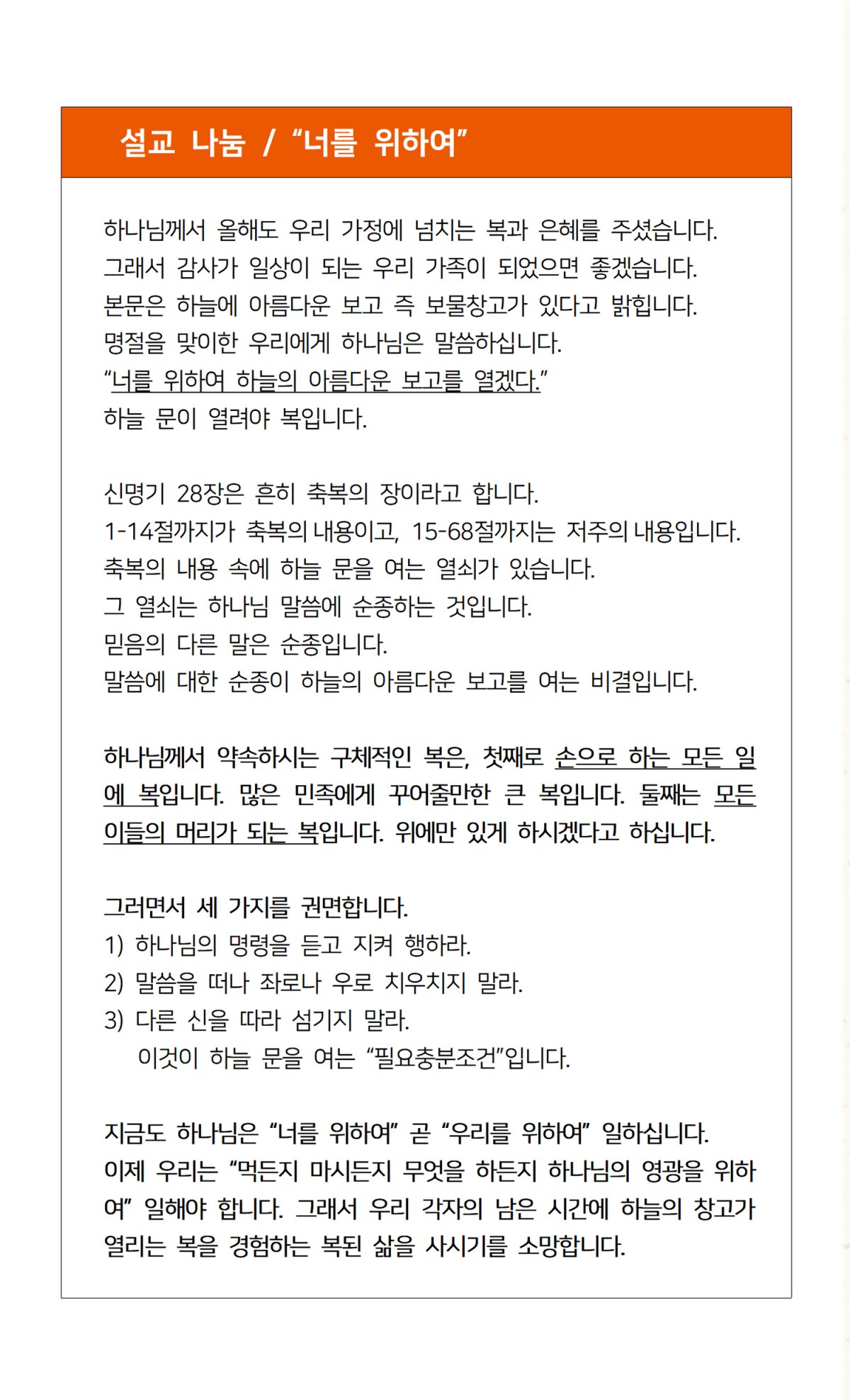 설교 나눔 / "너를 위하여"

하나님께서 올해도 우리 가정에 넘치는 복과 은혜를 주셨습니다.
그래서 감사가 일상이 되는 우리 가족이 되었으면 좋겠습니다.
본문은 하늘에 아름다운 보고 즉 보물창고가 있다고 밝힙니다.
명절을 맞이한 우리에게 하나님은 말씀하십니다.
"너를 위하여 하늘의 아름다운 보고를 열겠다."
하늘 문이 열려야 복입니다.

신명기 28장은 흔히 축복의 장이라고 합니다.
1-14절까지가 축복의 내용이고, 15-68절까지는 저주의 내용입니다.
축복의 내용 속에 하늘 문을 여는 열쇠가 있습니다.
그 열쇠는 하나님 말씀에 순종하는 것입니다.
믿음의 다른 말은 순종입니다.
말씀에 대한 순종이 하늘의 아름다운 보고를 여는 비결입니다.

하나님께서 약속하시는 구체적인 복은, 첫째로 손으로 하는 모든 일에 복입니다. 많은 민족에게 꾸어줄만한 큰 복입니다. 둘째는 모든 이들의 머리가 되는 복입니다. 위에만 있게 하시겠다고 하십니다.

그러면서 세 가지를 권면합니다.
1) 하나님의 명령을 듣고 지켜 행하라.
2) 말씀을 떠나 좌로나 우로 치우치지 말라.
3) 다른 신을 따라 섬기지 말라.
이것이 하늘 문을 여는 "필요충분조건"입니다.

지금도 하나님은 "너를 위하여" 곧 "우리를 위하여" 일하십니다.
이제 우리는 "먹든지 마시든지 무엇을 하든지 하나님의 영광을 위하여" 일해야 합니다. 그래서 우리 각자의 남은 시간에 하늘의 창고가 열리는 복을 경험하는 복된 삶을 사시기를 소망합니다.